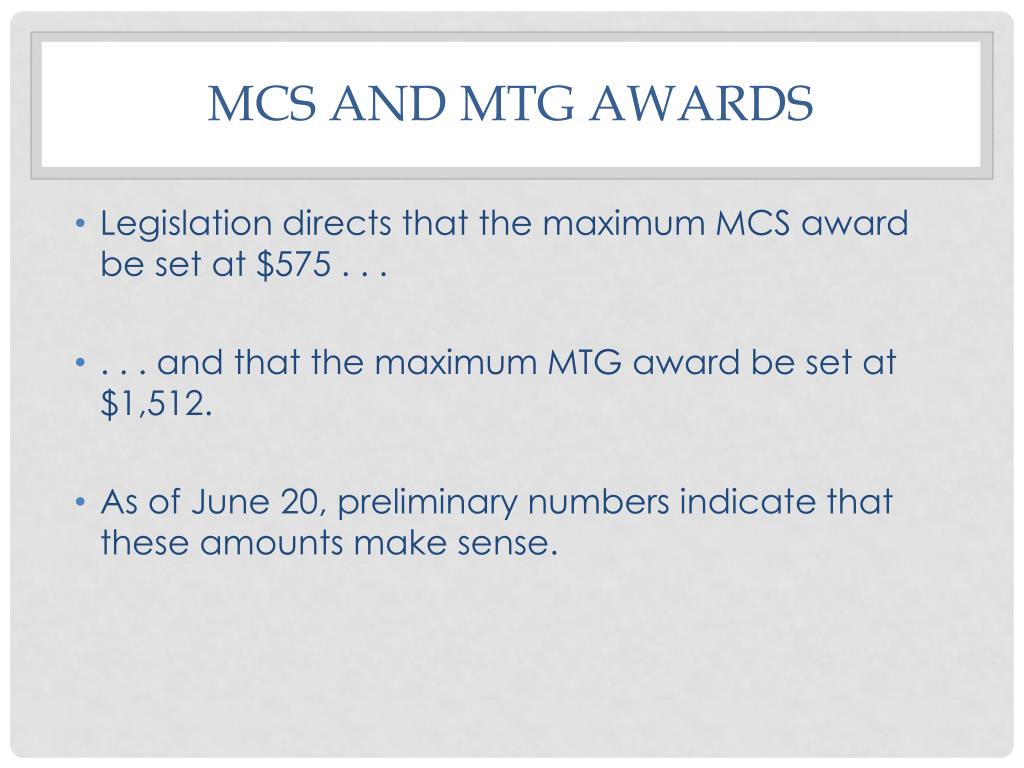 MCS AND MTG AWARDS

• Legislation directs that the maximum MCS award be set at \$575 . . .

• . . . and that the maximum MTG award be set at \$1,512.

• As of June 20, preliminary numbers indicate that these amounts make sense.